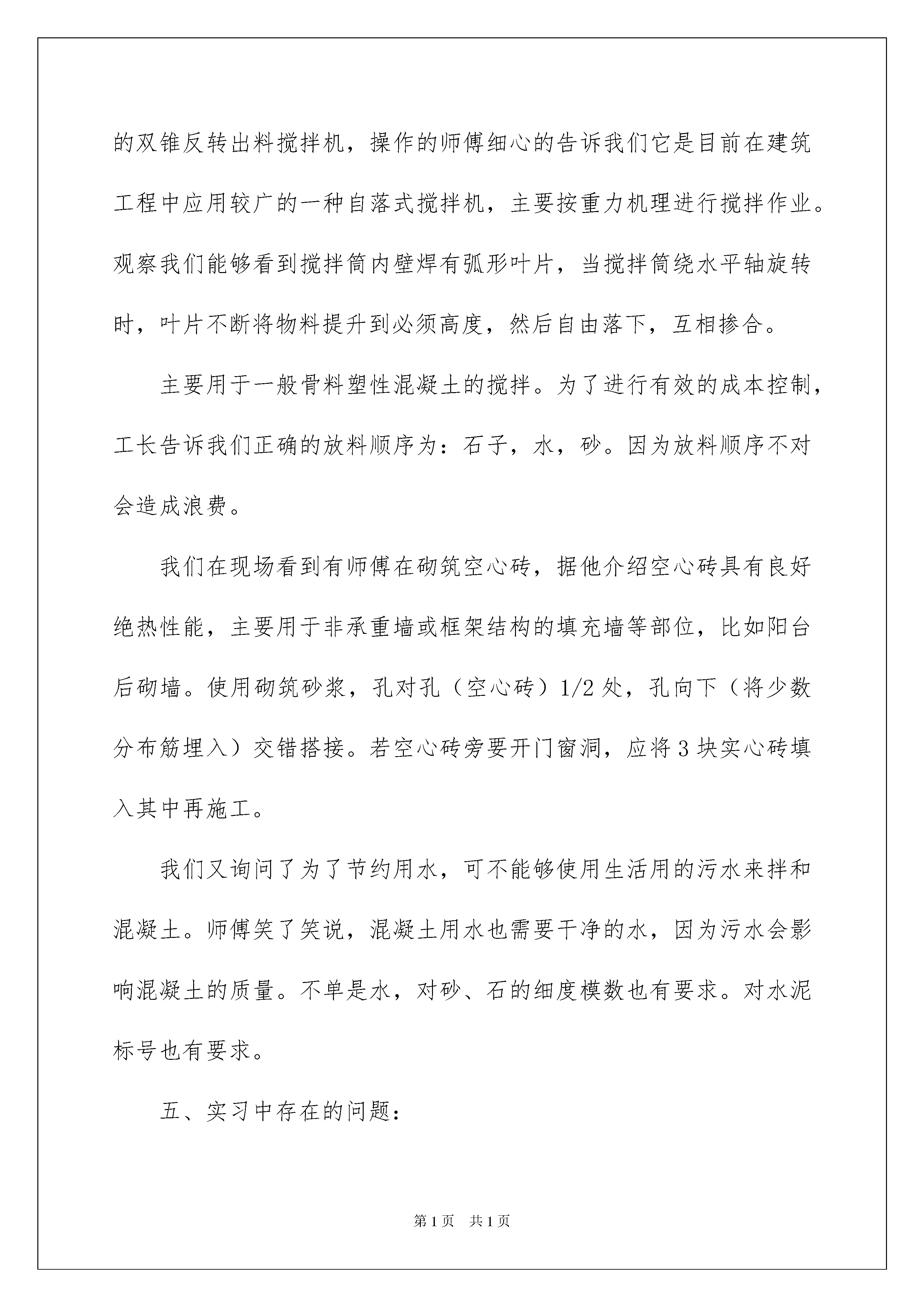 的双锥反转出料搅拌机，操作的师傅细心的告诉我们它是目前在建筑工程中应用较广的一种自落式搅拌机，主要按重力机理进行搅拌作业。观察我们能够看到搅拌筒内壁焊有弧形叶片，当搅拌筒绕水平轴旋转时，叶片不断将物料提升到必须高度，然后自由落下，互相掺合。

主要用于一般骨料塑性混凝土的搅拌。为了进行有效的成本控制，工长告诉我们正确的放料顺序为：石子，水，砂。因为放料顺序不对会造成浪费。

我们在现场看到有师傅在砌筑空心砖，据他介绍空心砖具有良好绝热性能，主要用于非承重墙或框架结构的填充墙等部位，比如阳台后砌墙。使用砌筑砂浆，孔对孔（空心砖）1/2 处，孔向下（将少数分布筋埋入）交错搭接。若空心砖旁要开门窗洞，应将 3 块实心砖填入其中再施工。

我们又询问了为了节约用水，可不能够使用生活用的污水来拌和混凝土。师傅笑了笑说，混凝土用水也需要干净的水，因为污水会影响混凝土的质量。不单是水，对砂、石的细度模数也有要求。对水泥标号也有要求。

五、实习中存在的问题：

第 1 页 共 1 页